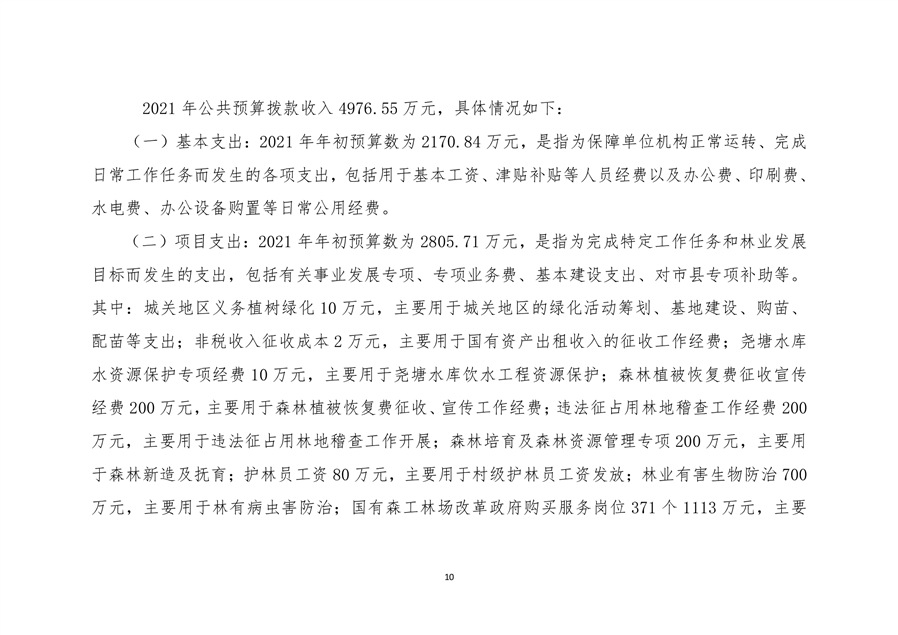 2021 年公共预算拨款收入 4976.55 万元，具体情况如下：

（一）基本支出：2021 年年初预算数为 2170.84 万元，是指为保障单位机构正常运转、完成日常工作任务而发生的各项支出，包括用于基本工资、津贴补贴等人员经费以及办公费、印刷费、水电费、办公设备购置等日常公用经费。

（二）项目支出：2021 年年初预算数为 2805.71 万元，是指为完成特定工作任务和林业发展目标而发生的支出，包括有关事业发展专项、专项业务费、基本建设支出、对市县专项补助等。其中：城关地区义务植树绿化 10 万元，主要用于城关地区的绿化活动筹划、基地建设、购苗、配苗等支出；非税收入征收成本 2 万元，主要用于国有资产出租收入的征收工作经费；尧塘水库水资源保护专项经费 10 万元，主要用于尧塘水库饮水工程资源保护；森林植被恢复费征收宣传经费 200 万元，主要用于森林植被恢复费征收、宣传工作经费；违法征占用林地稽查工作经费 200 万元，主要用于违法征占用林地稽查工作开展；森林培育及森林资源管理专项 200 万元，主要用于森林新造及抚育；护林员工资 80 万元，主要用于村级护林员工资发放；林业有害生物防治 700 万元，主要用于林有病虫害防治；国有森工林场改革政府购买服务岗位 371 个 1113 万元，主要

10